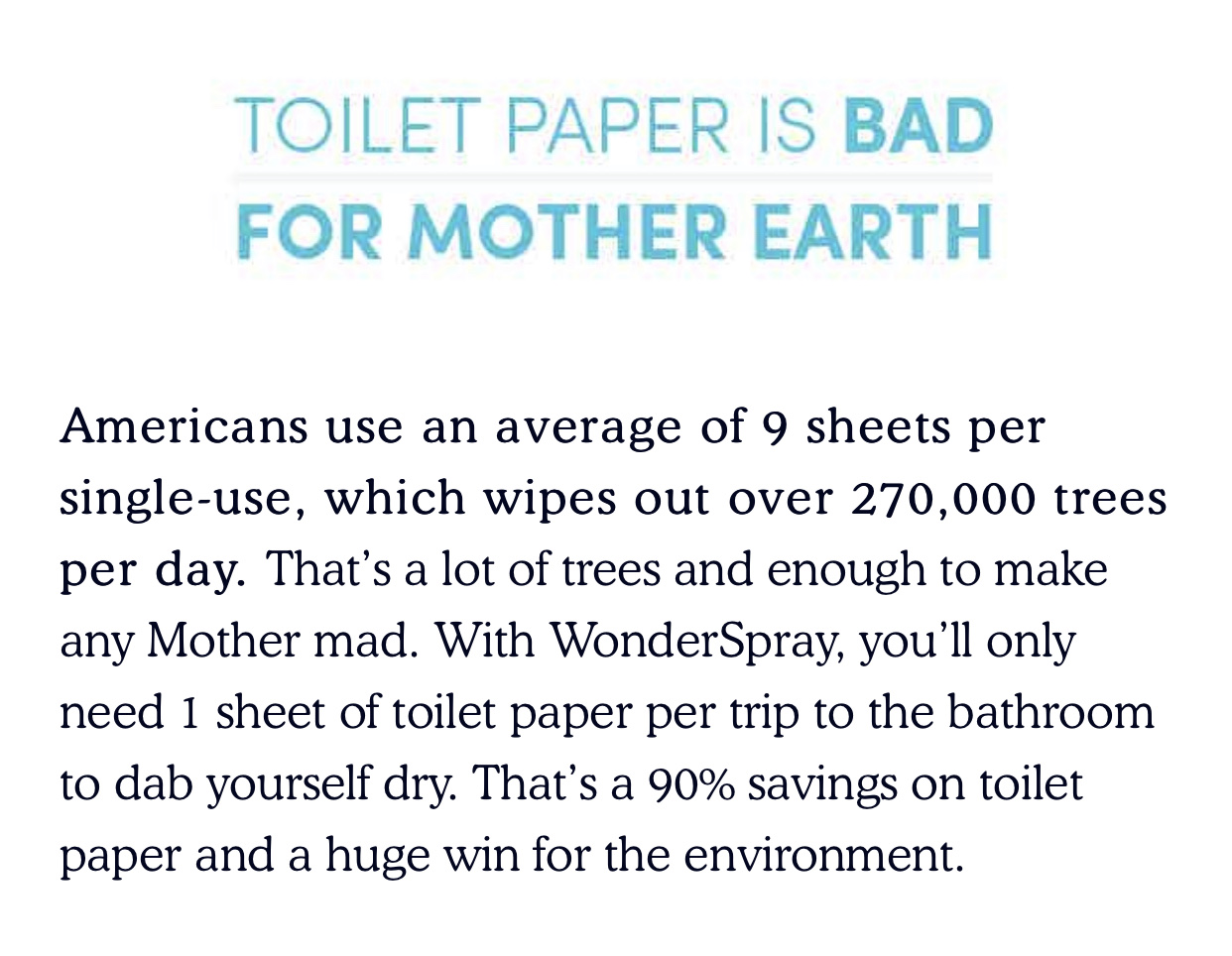 TOILET PAPER IS BAD
FOR MOTHER EARTH

Americans use an average of 9 sheets per single-use, which wipes out over 270,000 trees per day. That's a lot of trees and enough to make any Mother mad. With WonderSpray, you'll only need 1 sheet of toilet paper per trip to the bathroom to dab yourself dry. That's a 90% savings on toilet paper and a huge win for the environment.